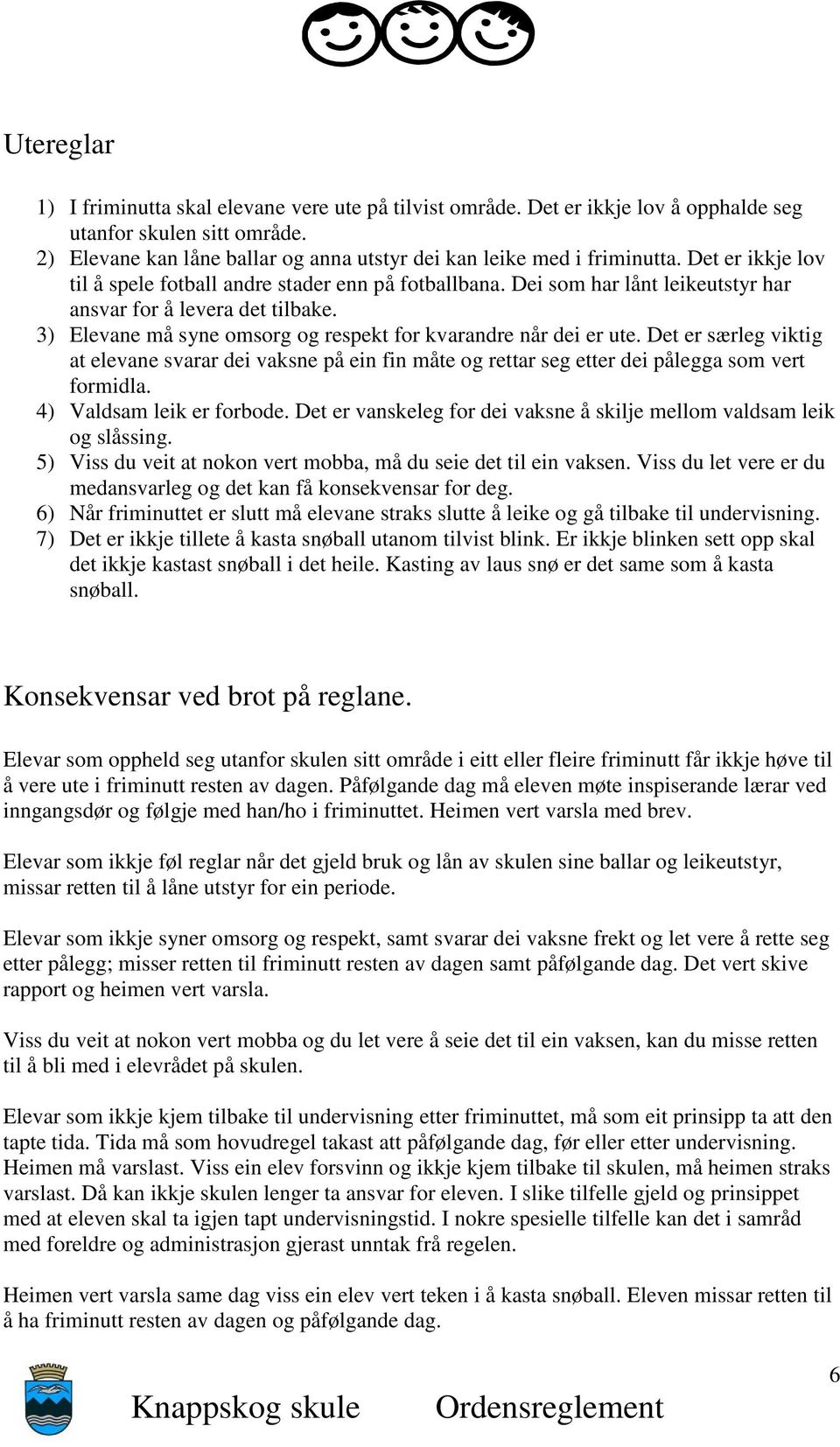 Utereglar

1) I friminutta skal elevane vere ute på tilvist område. Det er ikkje lov å opphalde seg utanfor skulen sitt område.
2) Elevane kan låne ballar og anna utstyr dei kan leike med i friminutta. Det er ikkje lov til å spele fotball andre stader enn på fotballbana. Dei som har lånt leikeutstyr har ansvar for å levera det tilbake.
3) Elevane må syne omsorg og respekt for kvarandre når dei er ute. Det er særleg viktig at elevane svarar dei vaksne på ein fin måte og rettar seg etter dei pålegga som vert formidla.
4) Valdsam leik er forbode. Det er vanskeleg for dei vaksne å skilje mellom valdsam leik og slåssing.
5) Viss du veit at nokon vert mobba, må du seie det til ein vaksen. Viss du let vere er du medansvarleg og det kan få konsekvensar for deg.
6) Når friminuttet er slutt må elevane straks slutte å leike og gå tilbake til undervisning.
7) Det er ikkje tillete å kasta snøball utanom tilvist blink. Er ikkje blinken sett opp skal det ikkje kastast snøball i det heile. Kasting av laus snø er det same som å kasta snøball.

Konsekvensar ved brot på reglane.

Elevar som oppheld seg utanfor skulen sitt område i eitt eller fleire friminutt får ikkje høve til å vere ute i friminutt resten av dagen. Påfølgande dag må eleven møte inspiserande lærar ved inngangsdør og følgje med han/ho i friminuttet. Heimen vert varsla med brev.

Elevar som ikkje føl reglar når det gjeld bruk og lån av skulen sine ballar og leikeutstyr, missar retten til å låne utstyr for ein periode.

Elevar som ikkje syner omsorg og respekt, samt svarar dei vaksne frekt og let vere å rette seg etter pålegg; misser retten til friminutt resten av dagen samt påfølgande dag. Det vert skive rapport og heimen vert varsla.

Viss du veit at nokon vert mobba og du let vere å seie det til ein vaksen, kan du misse retten til å bli med i elevrådet på skulen.

Elevar som ikkje kjem tilbake til undervisning etter friminuttet, må som eit prinsipp ta att den tapte tida. Tida må som hovudregel takast att påfølgande dag, før eller etter undervisning. Heimen må varslast. Viss ein elev forsvinn og ikkje kjem tilbake til skulen, må heimen straks varslast. Då kan ikkje skulen lenger ta ansvar for eleven. I slike tilfelle gjeld og prinsippet med at eleven skal ta igjen tapt undervisningstid. I nokre spesielle tilfelle kan det i samråd med foreldre og administrasjon gjerast unntak frå regelen.

Heimen vert varsla same dag viss ein elev vert teken i å kasta snøball. Eleven missar retten til å ha friminutt resten av dagen og påfølgande dag.

6

Knappskog skule Ordensreglement